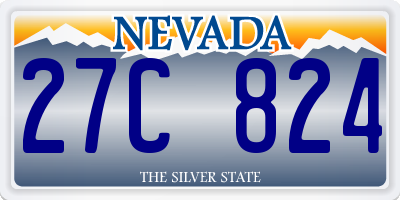 NEVADA

27C 824

THE SILVER STATE